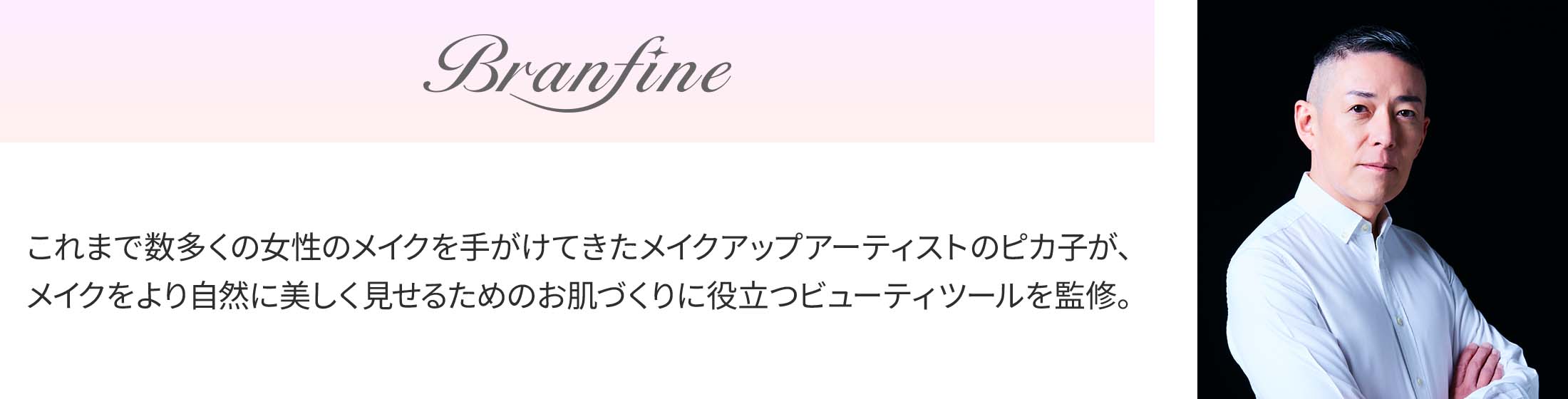 Branfine

これまで数多くの女性のメイクを手がけてきたメイクアップアーティストのピカ子が、メイクをより自然に美しく見せるためのお肌づくりに役立つビューティツールを監修。